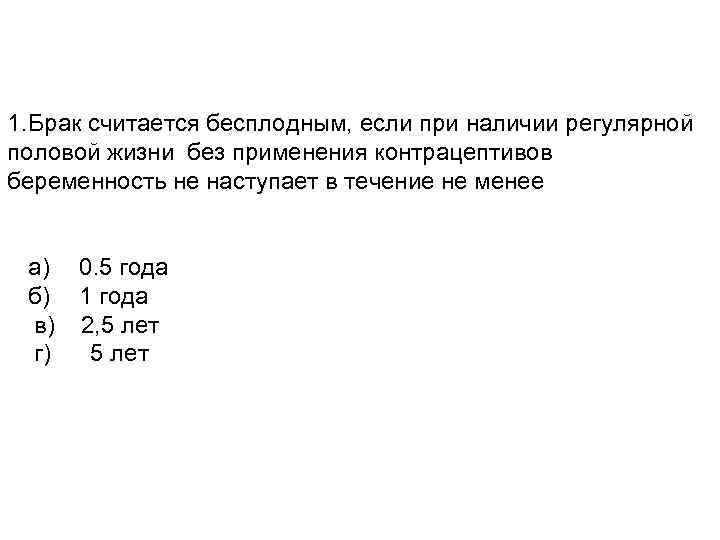 1.Брак считается бесплодным, если при наличии регулярной половой жизни без применения контрацептивов беременность не наступает в течение не менее

а) 0.5 года
б) 1 года
в) 2,5 лет
г) 5 лет